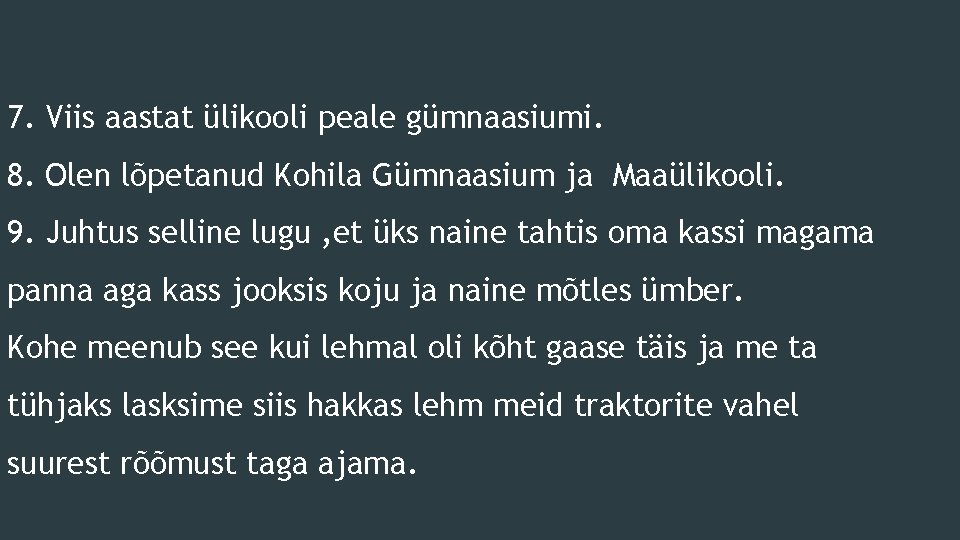 7. Viis aastat ülikooli peale gümnaasiumi.

8. Olen lõpetanud Kohila Gümnaasium ja Maaülikooli.

9. Juhtus selline lugu ,et üks naine tahtis oma kassi magama panna aga kass jooksis koju ja naine mõtles ümber.
Kohe meenub see kui lehmal oli kõht gaase täis ja me ta tühjaks lasksime siis hakkas lehm meid traktorite vahel suurest rõõmust taga ajama.